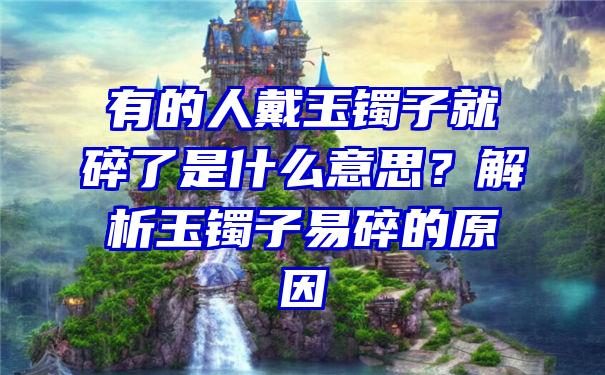 有的人戴玉镯子就碎了是什么意思？解析玉镯子易碎的原因